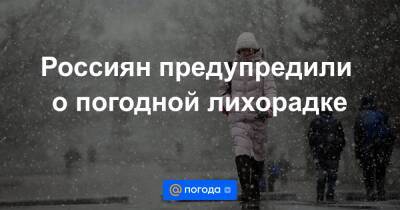 Россиян предупредили о погодной лихорадке

@ погода